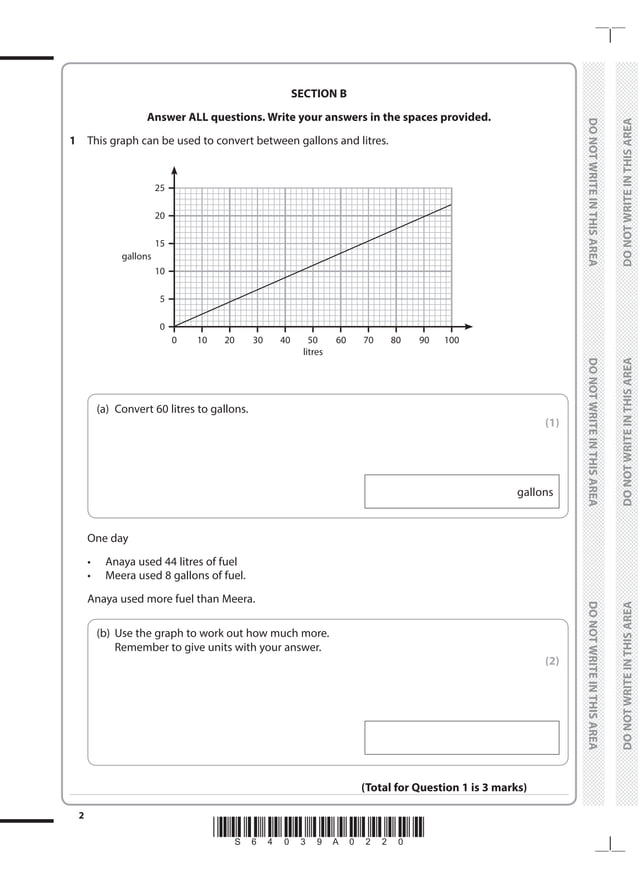 SECTION B

Answer ALL questions. Write your answers in the spaces provided.

1 This graph can be used to convert between gallons and litres.

25
20
15
gallons
10
5
0
0 10 20 30 40 50 60 70 80 90 100
litres

(a) Convert 60 litres to gallons.

(1)

gallons

One day

• Anaya used 44 litres of fuel
• Meera used 8 gallons of fuel.

Anaya used more fuel than Meera.

(b) Use the graph to work out how much more.
Remember to give units with your answer.

(2)

(Total for Question 1 is 3 marks)

2

S 6 4 0 3 9 A 0 2 2 0

DO NOT WRITE IN THIS AREA
DO NOT WRITE IN THIS AREA
DO NOT WRITE IN THIS AREA
DO NOT WRITE IN THIS AREA
DO NOT WRITE IN THIS AREA
DO NOT WRITE IN THIS AREA